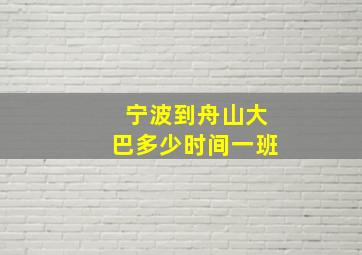 宁波到舟山大巴多少时间一班